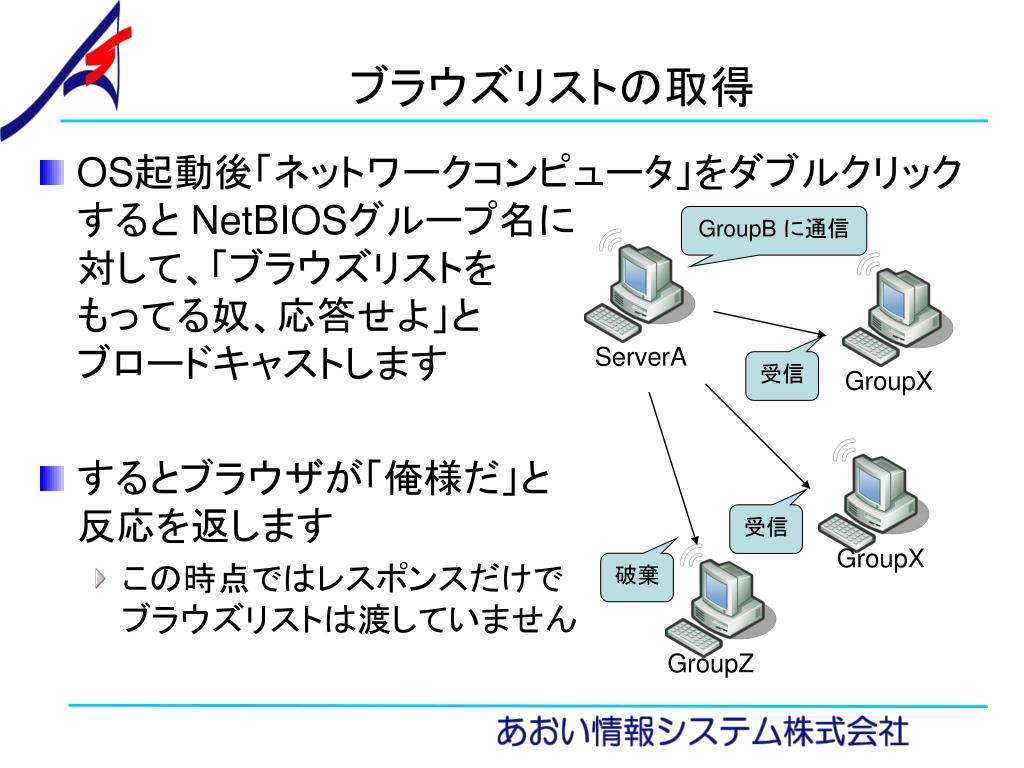 ブラウズリストの取得

OS起動後「ネットワークコンピュータ」をダブルクリックすると NetBIOSグループ名に対して、「ブラウズリストをもってる奴、応答せよ」とブロードキャストします

するとブラウザが「俺様だ」と反応を返します

この時点ではレスポンスだけでブラウズリストは渡していません

GroupB に通信

ServerA

受信

GroupX

受信

GroupX

破棄

GroupZ

あおい情報システム株式会社